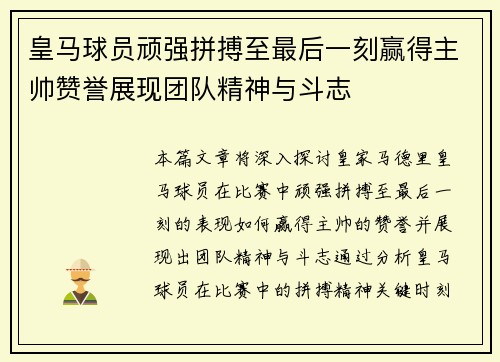 皇马球员顽强拼搏至最后一刻赢得主帅赞誉展现团队精神与斗志

本篇文章将深入探讨皇家马德里皇马球员在比赛中顽强拼搏至最后一刻的表现如何赢得主帅的赞誉并展现出团队精神与斗志通过分析皇马球员在比赛中的拼搏精神关键时刻